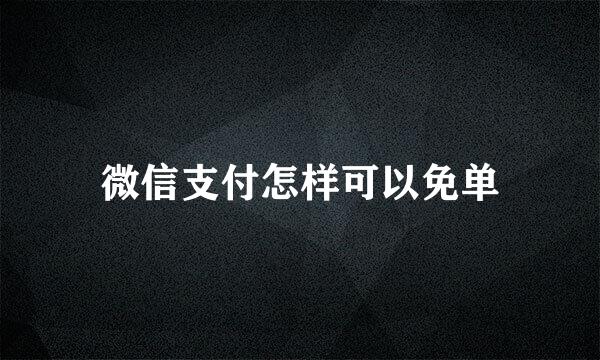 微信支付怎样可以免单